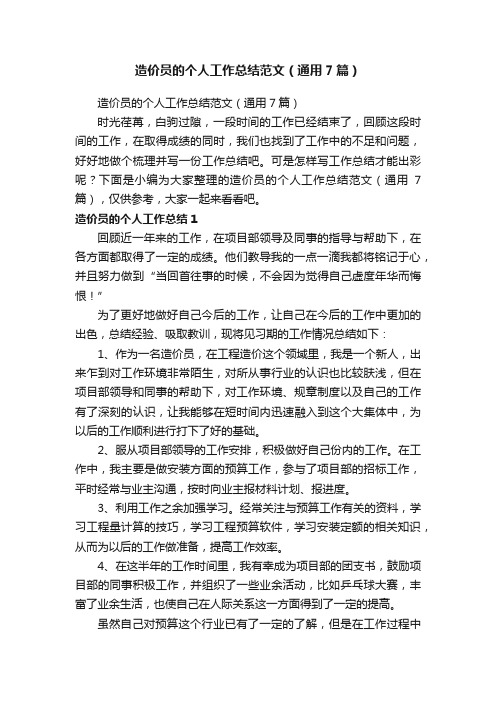 造价员的个人工作总结范文（通用7篇）

造价员的个人工作总结范文（通用7篇）

时光荏苒，白驹过隙，一段时间的工作已经结束了，回顾这段时间的工作，在取得成绩的同时，我们也找到了工作中的不足和问题，好好地做个梳理并写一份工作总结吧。可是怎样写工作总结才能出彩呢？下面是小编为大家整理的造价员的个人工作总结范文（通用7篇），仅供参考，大家一起来看看吧。

造价员的个人工作总结1

回顾近一年来的工作，在项目部领导及同事的指导与帮助下，在各方面都取得了一定的成绩。他们教导我的一点一滴我都将铭记于心，并且努力做到“当回首往事的时候，不会因为觉得自己虚度年华而悔恨！”

为了更好地做好自己今后的工作，让自己在今后的工作中更加的出色，总结经验、吸取教训，现将见习期的工作情况总结如下：

1、作为一名造价员，在工程造价这个领域里，我是一个新人，出来乍到对工作环境非常陌生，对所从事行业的认识也比较肤浅，但在项目部领导和同事的帮助下，对工作环境、规章制度以及自己的工作有了深刻的认识，让我能够在短时间内迅速融入到这个大集体中，为以后的工作顺利进行打下了好的基础。

2、服从项目部领导的工作安排，积极做好自己份内的工作。在工作中，我主要是做安装方面的预算工作，参与了项目部的招标工作，平时经常与业主沟通，按时向业主报材料计划、报进度。

3、利用工作之余加强学习。经常关注与预算工作有关的资料，学习工程量计算的技巧，学习工程预算软件，学习安装定额的相关知识，从而为以后的工作做准备，提高工作效率。

4、在这半年的工作时间里，我有幸成为项目部的团支书，鼓励项目部的同事积极工作，并组织了一些业余活动，比如乒乓球大赛，丰富了业余生活，也使自己在人际关系这一方面得到了一定的提高。

虽然自己对预算这个行业已有了一定的了解，但是在工作过程中